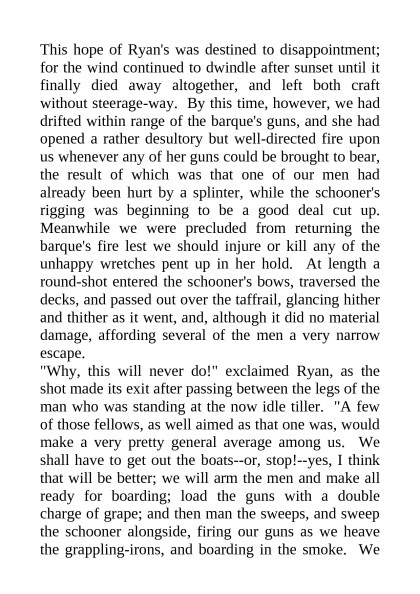 This hope of Ryan's was destined to disappointment; for the wind continued to dwindle after sunset until it finally died away altogether, and left both craft without steerage-way. By this time, however, we had drifted within range of the barque's guns, and she had opened a rather desultory but well-directed fire upon us whenever any of her guns could be brought to bear, the result of which was that one of our men had already been hurt by a splinter, while the schooner's rigging was beginning to be a good deal cut up. Meanwhile we were precluded from returning the barque's fire lest we should injure or kill any of the unhappy wretches pent up in her hold. At length a round-shot entered the schooner's bows, traversed the decks, and passed out over the taffrail, glancing hither and thither as it went, and, although it did no material damage, affording several of the men a very narrow escape.
"Why, this will never do!" exclaimed Ryan, as the shot made its exit after passing between the legs of the man who was standing at the now idle tiller. "A few of those fellows, as well aimed as that one was, would make a very pretty general average among us. We shall have to get out the boats--or, stop!--yes, I think that will be better; we will arm the men and make all ready for boarding; load the guns with a double charge of grape; and then man the sweeps, and sweep the schooner alongside, firing our guns as we heave the grappling-irons, and boarding in the smoke. We